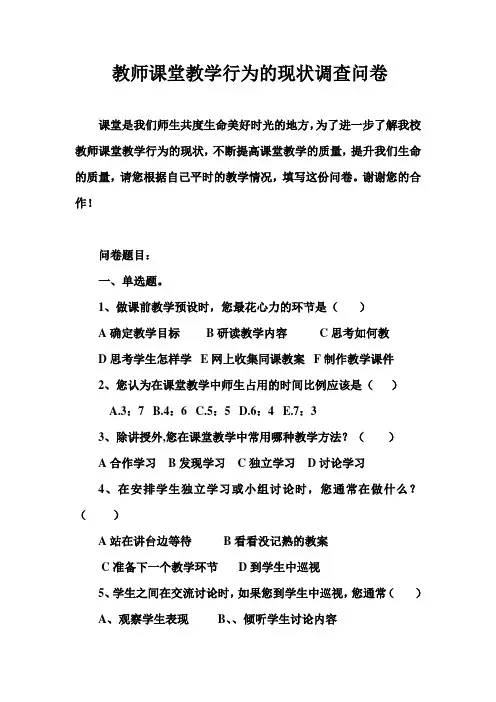 教师课堂教学行为的现状调查问卷

课堂是我们师生共度生命美好时光的地方，为了进一步了解我校教师课堂教学行为的现状，不断提高课堂教学的质量，提升我们生命的质量，请您根据自己平时的教学情况，填写这份问卷。谢谢您的合作！

问卷题目：

一、单选题。

1、做课前教学预设时，您最花心力的环节是（　）

A 确定教学目标　B 研读教学内容　C 思考如何教

D 思考学生怎样学　E 网上收集同课教案　F 制作教学课件

2、您认为在课堂教学中师生占用的时间比例应该是（　）

A.3：7　B.4：6　C.5：5　D.6：4　E.7：3

3、除讲授外,您在课堂教学中常用哪种教学方法？（　）

A 合作学习　B 发现学习　C 独立学习　D 讨论学习

4、在安排学生独立学习或小组讨论时，您通常在做什么？（　）

A 站在讲台边等待　B 看看没记熟的教案

C 准备下一个教学环节　D 到学生中巡视

5、学生之间在交流讨论时，如果您到学生中巡视，您通常（　）

A、观察学生表现　B、、倾听学生讨论内容